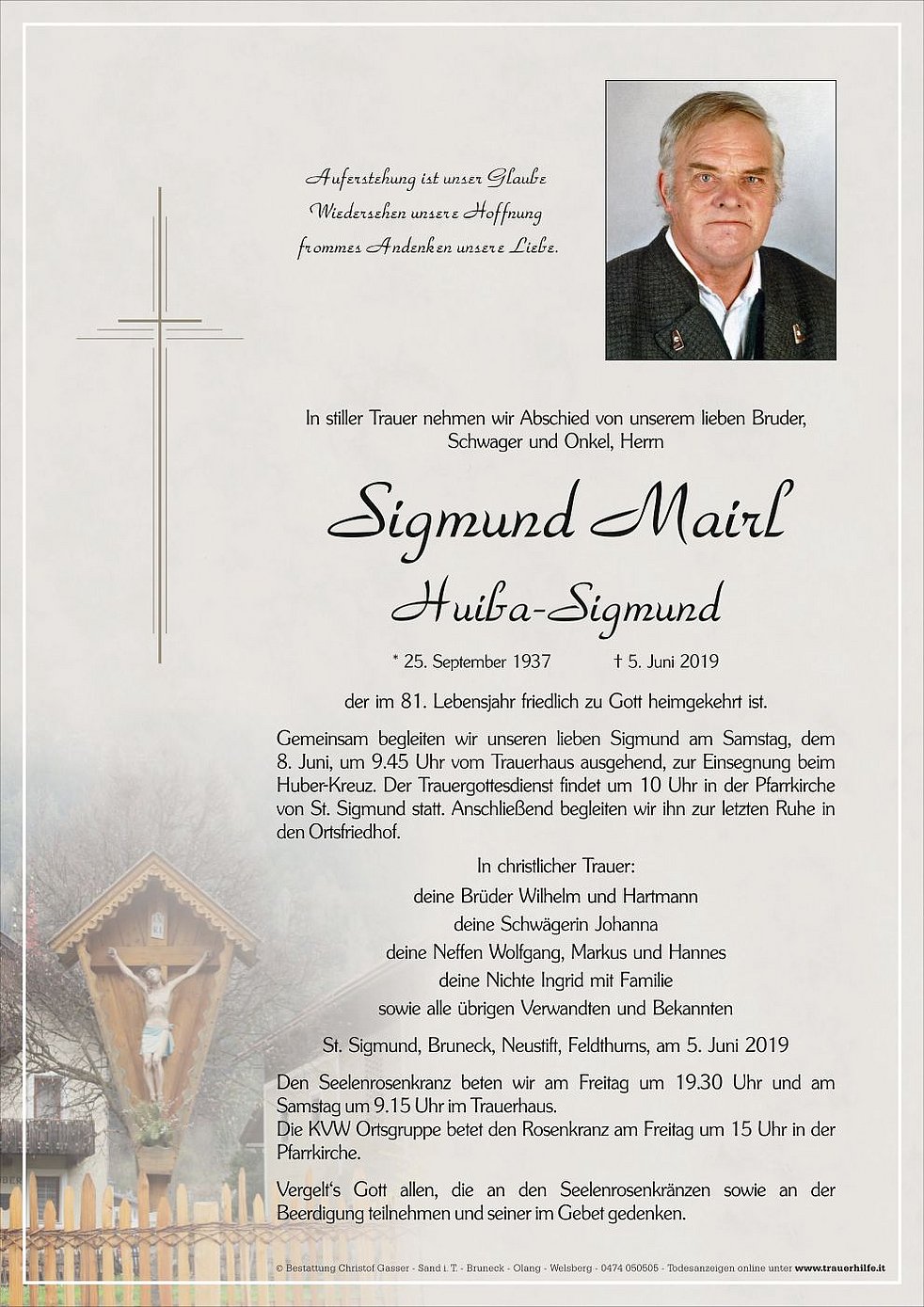 Auferstehung ist unser Glaube
Wiedersehen unsere Hoffnung
frommes Andenken unsere Liebe.

In stiller Trauer nehmen wir Abschied von unserem lieben Bruder, Schwager und Onkel, Herrn

Sigmund Mairl
Huiba-Sigmund

* 25. September 1937 † 5. Juni 2019

der im 81. Lebensjahr friedlich zu Gott heimgekehrt ist.

Gemeinsam begleiten wir unseren lieben Sigmund am Samstag, dem 8. Juni, um 9.45 Uhr vom Trauerhaus ausgehend, zur Einsegnung beim Huber-Kreuz. Der Trauergottesdienst findet um 10 Uhr in der Pfarrkirche von St. Sigmund statt. Anschließend begleiten wir ihn zur letzten Ruhe in den Ortsfriedhof.

In christlicher Trauer:
deine Brüder Wilhelm und Hartmann
deine Schwägerin Johanna
deine Neffen Wolfgang, Markus und Hannes
deine Nichte Ingrid mit Familie
sowie alle übrigen Verwandten und Bekannten

St. Sigmund, Bruneck, Neustift, Feldthurns, am 5. Juni 2019

Den Seelenrosenkranz beten wir am Freitag um 19.30 Uhr und am Samstag um 9.15 Uhr im Trauerhaus.
Die KVW Ortsgruppe betet den Rosenkranz am Freitag um 15 Uhr in der Pfarrkirche.

Vergelt's Gott allen, die an den Seelenrosenkränzen sowie an der Beerdigung teilnehmen und seiner im Gebet gedenken.

© Bestattung Christof Gasser - Sand i. T. - Bruneck - Olang - Welsberg - 0474 050505 - Todesanzeigen online unter www.trauerhilfe.it